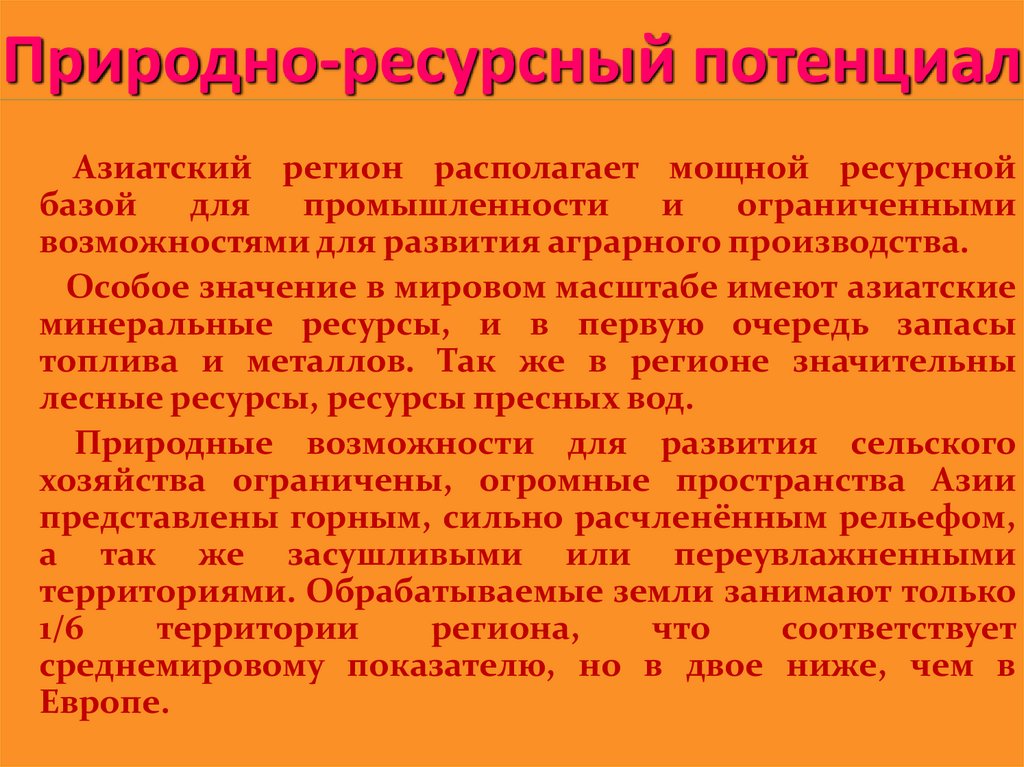 Природно-ресурсный потенциал

Азиатский регион располагает мощной ресурсной базой для промышленности и ограниченными возможностями для развития аграрного производства.

Особое значение в мировом масштабе имеют азиатские минеральные ресурсы, и в первую очередь запасы топлива и металлов. Так же в регионе значительны лесные ресурсы, ресурсы пресных вод.

Природные возможности для развития сельского хозяйства ограничены, огромные пространства Азии представлены горным, сильно расчленённым рельефом, а так же засушливыми или переувлажненными территориями. Обрабатываемые земли занимают только 1/6 территории региона, что соответствует среднемировому показателю, но в двое ниже, чем в Европе.